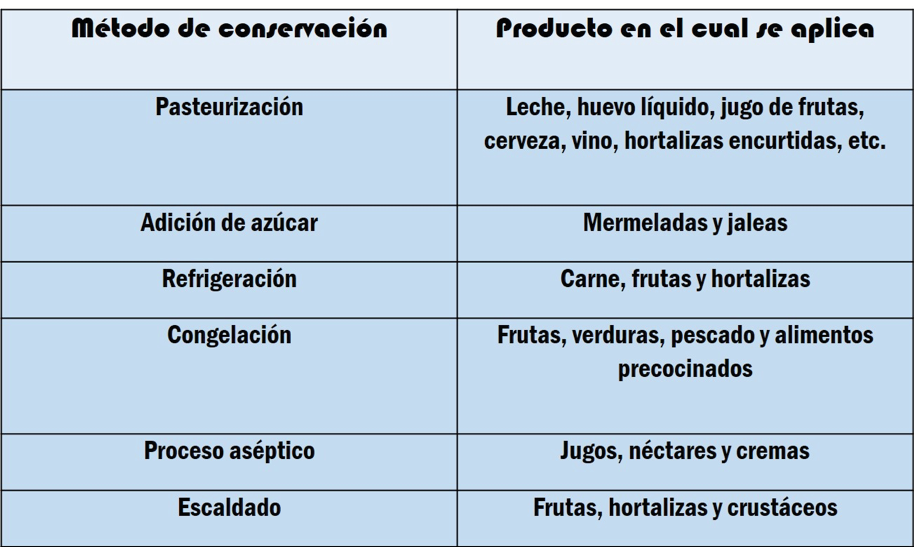 | Método de conservación | Producto en el cual se aplica |
|---|---|
| Pasteurización | Leche, huevo líquido, jugo de frutas, cerveza, vino, hortalizas encurtidas, etc. |
| Adición de azúcar | Mermeladas y jaleas |
| Refrigeración | Carne, frutas y hortalizas |
| Congelación | Frutas, verduras, pescado y alimentos precocinados |
| Proceso aséptico | Jugos, néctares y cremas |
| Escaldado | Frutas, hortalizas y crustáceos |